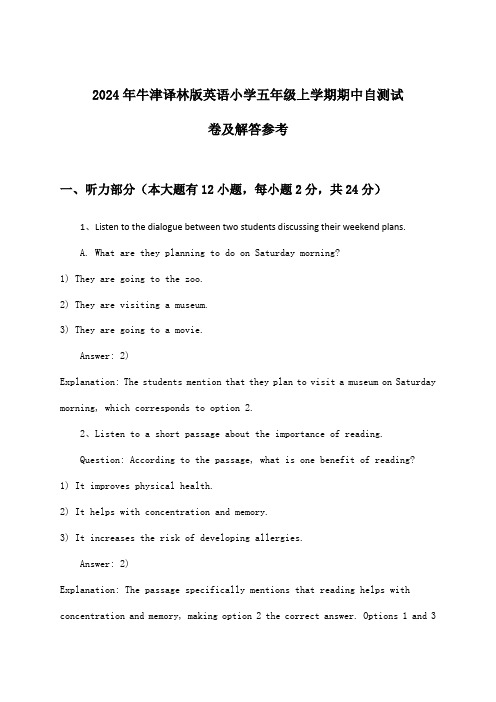 2024年牛津译林版英语小学五年级上学期期中自测试卷及解答参考

一、听力部分（本大题有12小题，每小题2分，共24分）

1、Listen to the dialogue between two students discussing their weekend plans.

A. What are they planning to do on Saturday morning?

1) They are going to the zoo.

2) They are visiting a museum.

3) They are going to a movie.

Answer: 2)

Explanation: The students mention that they plan to visit a museum on Saturday morning, which corresponds to option 2.

2、Listen to a short passage about the importance of reading.

Question: According to the passage, what is one benefit of reading?

1) It improves physical health.

2) It helps with concentration and memory.

3) It increases the risk of developing allergies.

Answer: 2)

Explanation: The passage specifically mentions that reading helps with concentration and memory, making option 2 the correct answer. Options 1 and 3